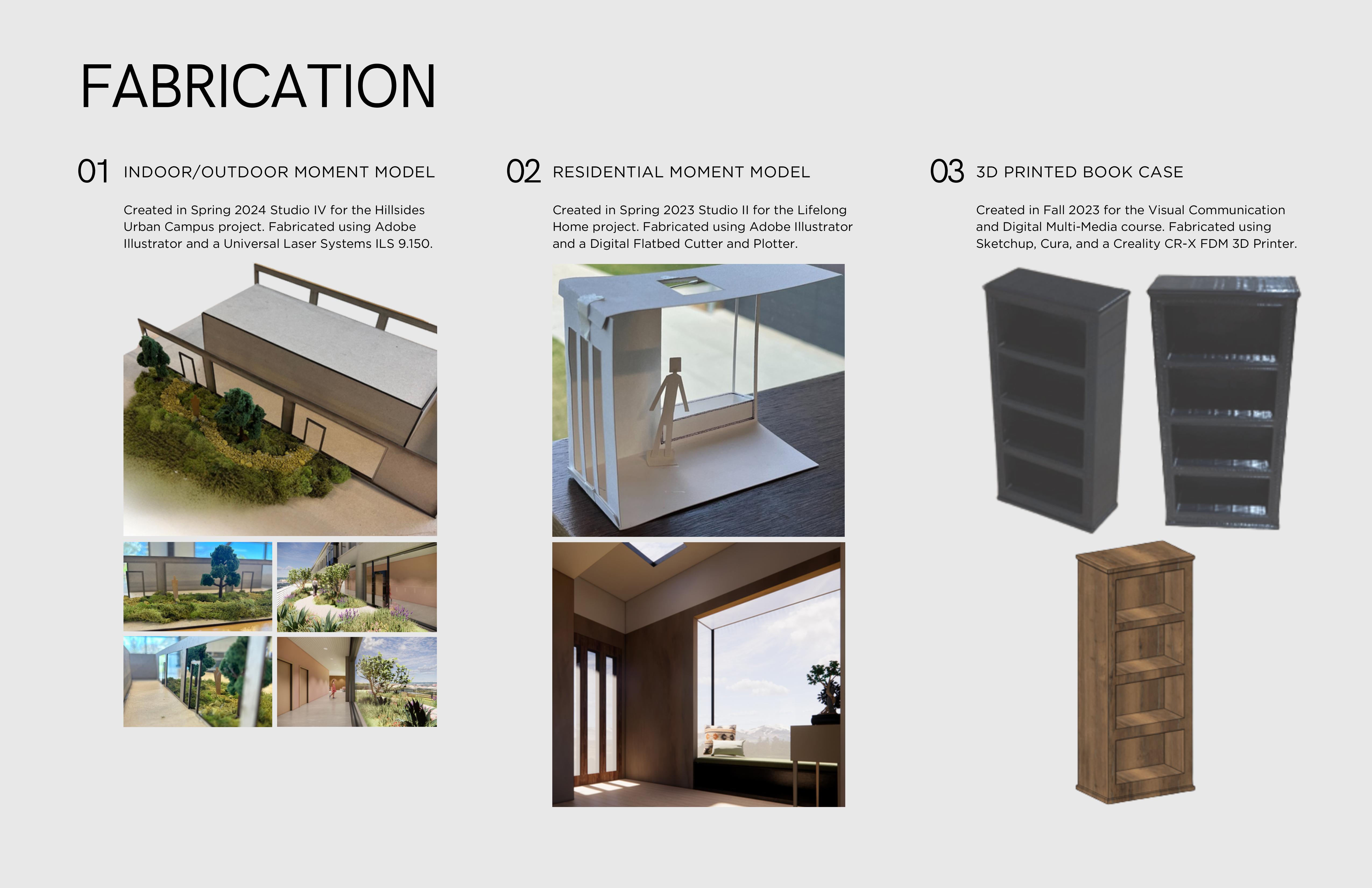 FABRICATION

01 INDOOR/OUTDOOR MOMENT MODEL

Created in Spring 2024 Studio IV for the Hillsides Urban Campus project. Fabricated using Adobe Illustrator and a Universal Laser Systems ILS 9.150.

02 RESIDENTIAL MOMENT MODEL

Created in Spring 2023 Studio II for the Lifelong Home project. Fabricated using Adobe Illustrator and a Digital Flatbed Cutter and Plotter.

03 3D PRINTED BOOK CASE

Created in Fall 2023 for the Visual Communication and Digital Multi-Media course. Fabricated using Sketchup, Cura, and a Creality CR-X FDM 3D Printer.